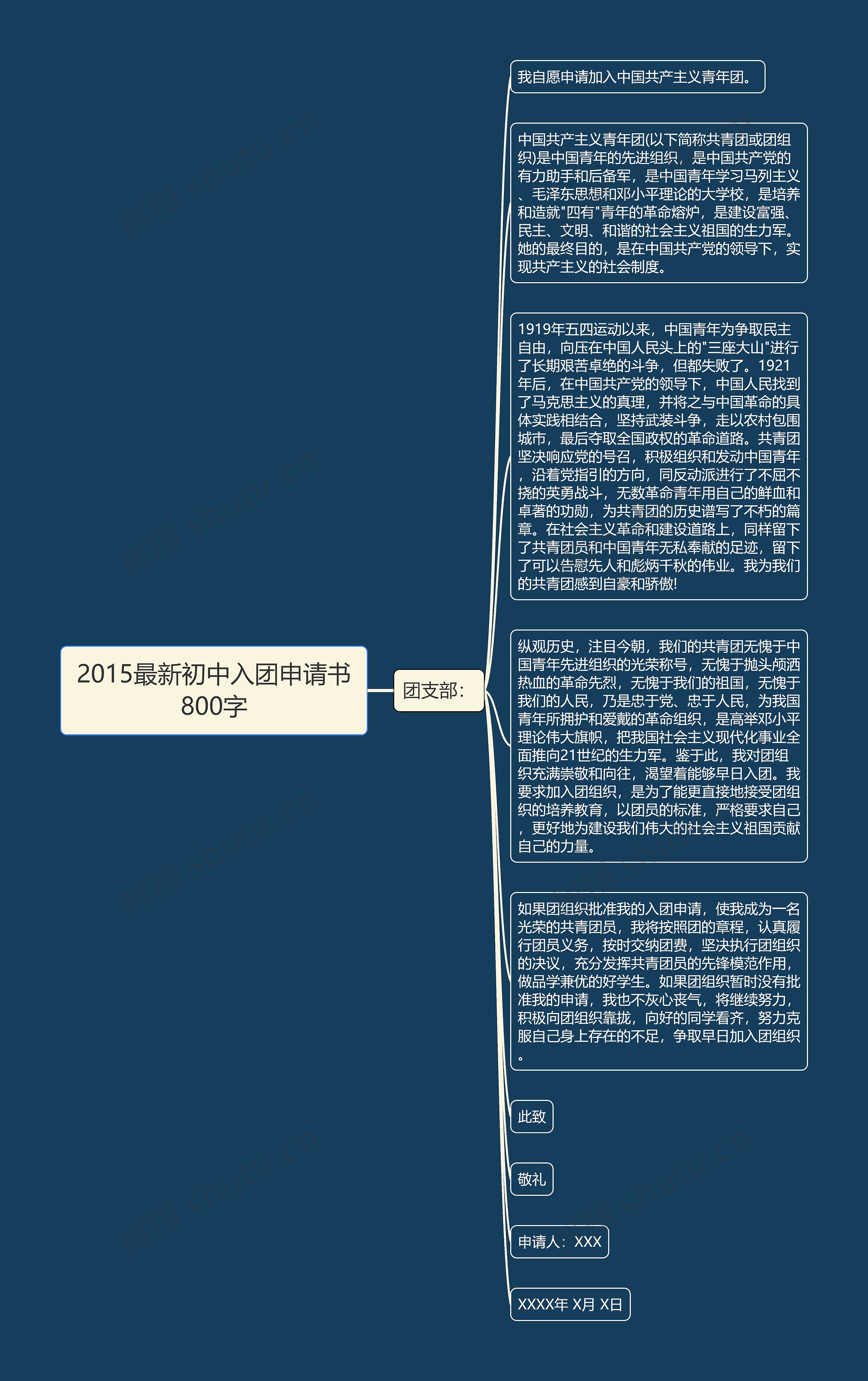 2015最新初中入团申请书800字

团支部：

我自愿申请加入中国共产主义青年团。

中国共产主义青年团(以下简称共青团或团组织)是中国青年的先进组织，是中国共产党的有力助手和后备军，是中国青年学习马列主义、毛泽东思想和邓小平理论的大学校，是培养和造就"四有"青年的革命熔炉，是建设富强、民主、文明、和谐的社会主义祖国的生力军。她的最终目的，是在中国共产党的领导下，实现共产主义的社会制度。

1919年五四运动以来，中国青年为争取民主自由，向压在中国人民头上的"三座大山"进行了长期艰苦卓绝的斗争，但都失败了。1921年后，在中国共产党的领导下，中国人民找到了马克思主义的真理，并将之与中国革命的具体实践相结合，坚持武装斗争，走以农村包围城市，最后夺取全国政权的革命道路。共青团坚决响应党的号召，积极组织和发动中国青年，沿着党指引的方向，同反动派进行了不屈不挠的英勇战斗，无数革命青年用自己的鲜血和卓著的功勋，为共青团的历史谱写了不朽的篇章。在社会主义革命和建设道路上，同样留下了共青团员和中国青年无私奉献的足迹，留下了可以告慰先人和彪炳千秋的伟业。我为我们的共青团感到自豪和骄傲!

纵观历史，注目今朝，我们的共青团无愧于中国青年先进组织的光荣称号，无愧于抛头颅洒热血的革命先烈，无愧于我们的祖国，无愧于我们的人民，乃是忠于党、忠于人民，为我国青年所拥护和爱戴的革命组织，是高举邓小平理论伟大旗帜，把我国社会主义现代化事业全面推向21世纪的生力军。鉴于此，我对团组织充满崇敬和向往，渴望着能够早日入团。我要求加入团组织，是为了能更直接地接受团组织的培养教育，以团员的标准，严格要求自己，更好地为建设我们伟大的社会主义祖国贡献自己的力量。

如果团组织批准我的入团申请，使我成为一名光荣的共青团员，我将按照团的章程，认真履行团员义务，按时交纳团费，坚决执行团组织的决议，充分发挥共青团员的先锋模范作用，做品学兼优的好学生。如果团组织暂时没有批准我的申请，我也不灰心丧气，将继续努力，积极向团组织靠拢，向好的同学看齐，努力克服自己身上存在的不足，争取早日加入团组织。

此致

敬礼

申请人：XXX

XXXX年 X月 X日